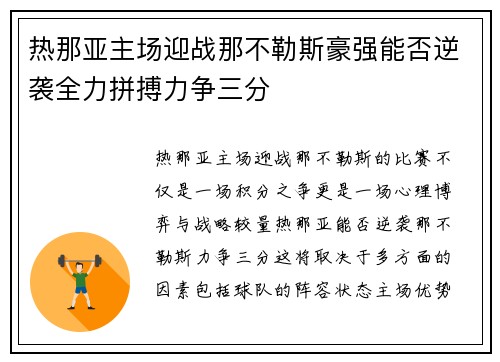 热那亚主场迎战那不勒斯豪强能否逆袭全力拼搏力争三分

热那亚主场迎战那不勒斯的比赛不仅是一场积分之争更是一场心理博弈与战略较量热那亚能否逆袭那不勒斯力争三分这将取决于多方面的因素包括球队的阵容状态主场优势